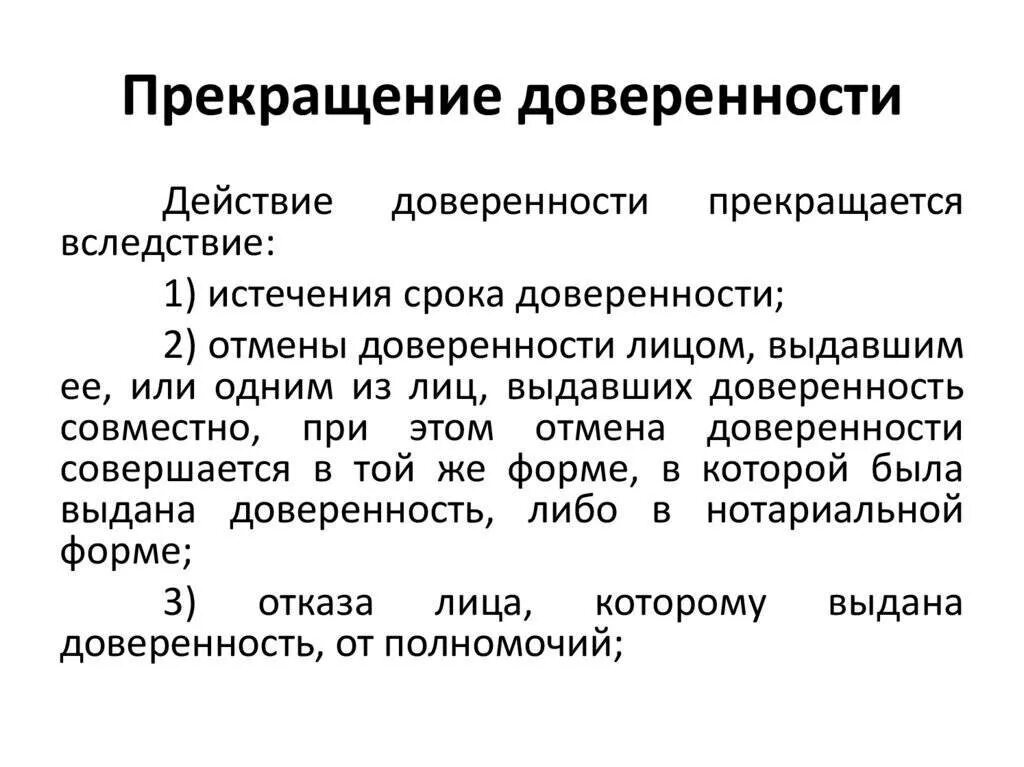 Прекращение доверенности

Действие доверенности прекращается вследствие:

1) истечения срока доверенности;

2) отмены доверенности лицом, выдавшим ее, или одним из лиц, выдавших доверенность совместно, при этом отмена доверенности совершается в той же форме, в которой была выдана доверенность, либо в нотариальной форме;

3) отказа лица, которому выдана доверенность, от полномочий;